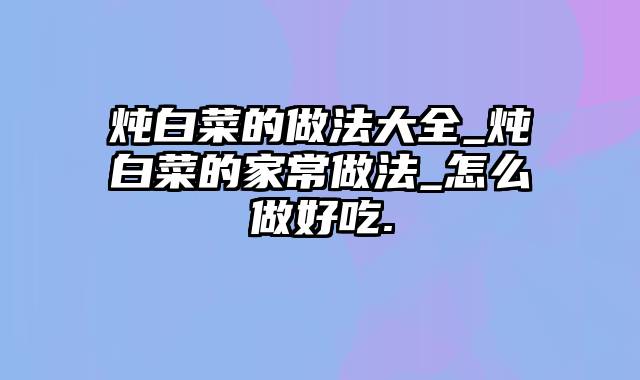 炖白菜的做法大全_炖白菜的家常做法_怎么做好吃.